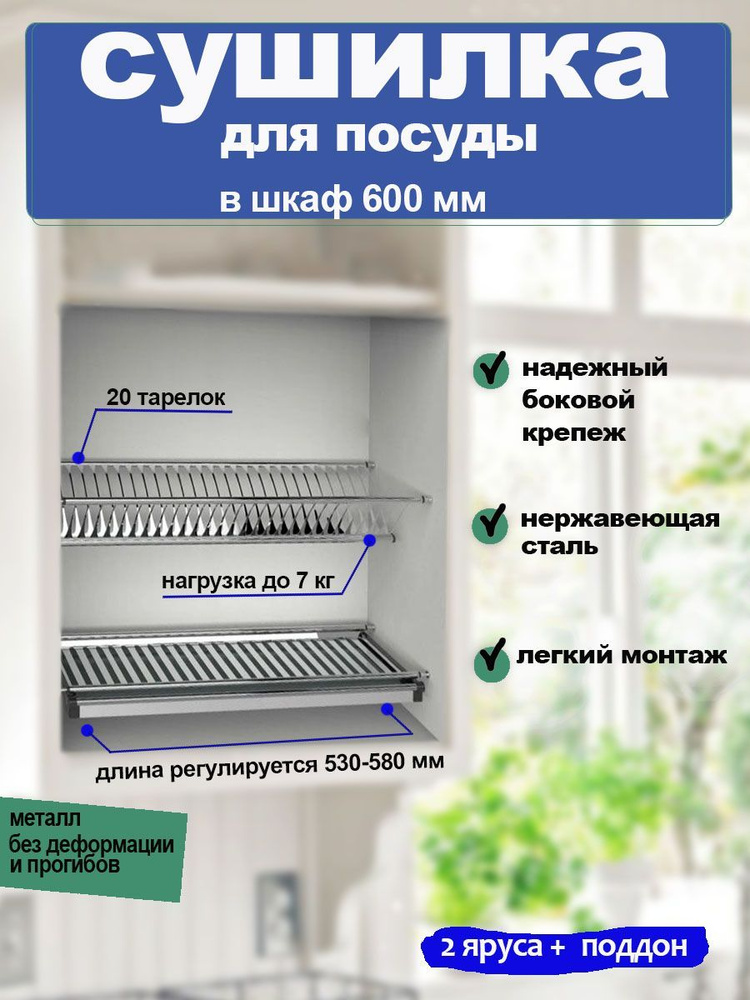 сушилка
для посуды
в шкаф 600 мм

20 тарелок

нагрузка до 7 кг

длина регулируется 530-580 мм

надежный боковой крепеж

нержавеющая сталь

легкий монтаж

металл без деформации и прогибов

2 яруса + поддон